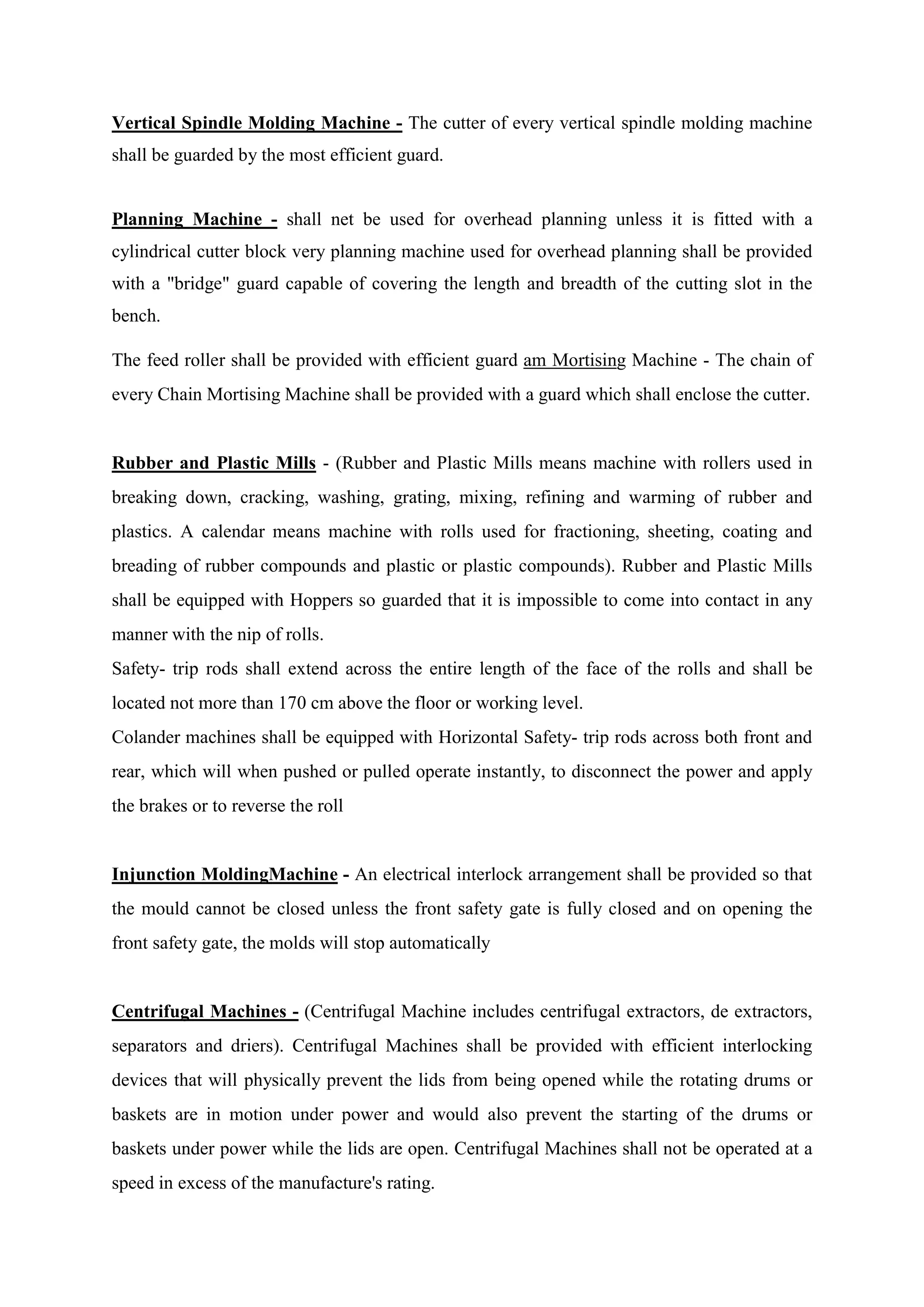 Vertical Spindle Molding Machine - The cutter of every vertical spindle molding machine shall be guarded by the most efficient guard.

Planning Machine - shall net be used for overhead planning unless it is fitted with a cylindrical cutter block very planning machine used for overhead planning shall be provided with a "bridge" guard capable of covering the length and breadth of the cutting slot in the bench.

The feed roller shall be provided with efficient guard am Mortising Machine - The chain of every Chain Mortising Machine shall be provided with a guard which shall enclose the cutter.

Rubber and Plastic Mills - (Rubber and Plastic Mills means machine with rollers used in breaking down, cracking, washing, grating, mixing, refining and warming of rubber and plastics. A calendar means machine with rolls used for fractioning, sheeting, coating and breading of rubber compounds and plastic or plastic compounds). Rubber and Plastic Mills shall be equipped with Hoppers so guarded that it is impossible to come into contact in any manner with the nip of rolls.
Safety- trip rods shall extend across the entire length of the face of the rolls and shall be located not more than 170 cm above the floor or working level.
Colander machines shall be equipped with Horizontal Safety- trip rods across both front and rear, which will when pushed or pulled operate instantly, to disconnect the power and apply the brakes or to reverse the roll

Injunction MoldingMachine - An electrical interlock arrangement shall be provided so that the mould cannot be closed unless the front safety gate is fully closed and on opening the front safety gate, the molds will stop automatically

Centrifugal Machines - (Centrifugal Machine includes centrifugal extractors, de extractors, separators and driers). Centrifugal Machines shall be provided with efficient interlocking devices that will physically prevent the lids from being opened while the rotating drums or baskets are in motion under power and would also prevent the starting of the drums or baskets under power while the lids are open. Centrifugal Machines shall not be operated at a speed in excess of the manufacture's rating.